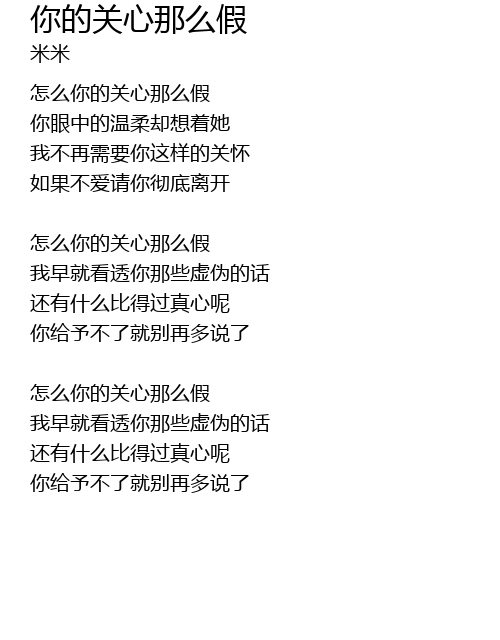 你的关心那么假
米米

怎么你的关心那么假
你眼中的温柔却想着她
我不再需要你这样的关怀
如果不爱请你彻底离开

怎么你的关心那么假
我早就看透你那些虚伪的话
还有什么比得过真心呢
你给予不了就别再多说了

怎么你的关心那么假
我早就看透你那些虚伪的话
还有什么比得过真心呢
你给予不了就别再多说了